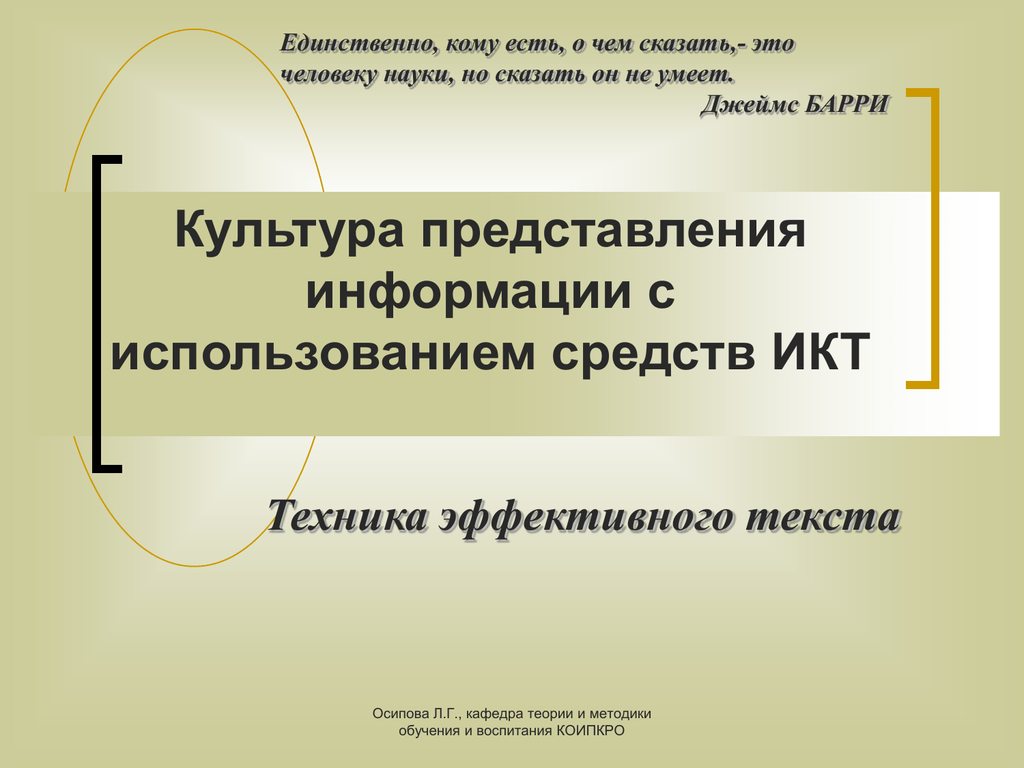 Единственно, кому есть, о чем сказать,- это человеку науки, но сказать он не умеет.
Джеймс БАРРИ

Культура представления информации с использованием средств ИКТ

Техника эффективного текста

Осипова Л.Г., кафедра теории и методики обучения и воспитания КОИПКРО